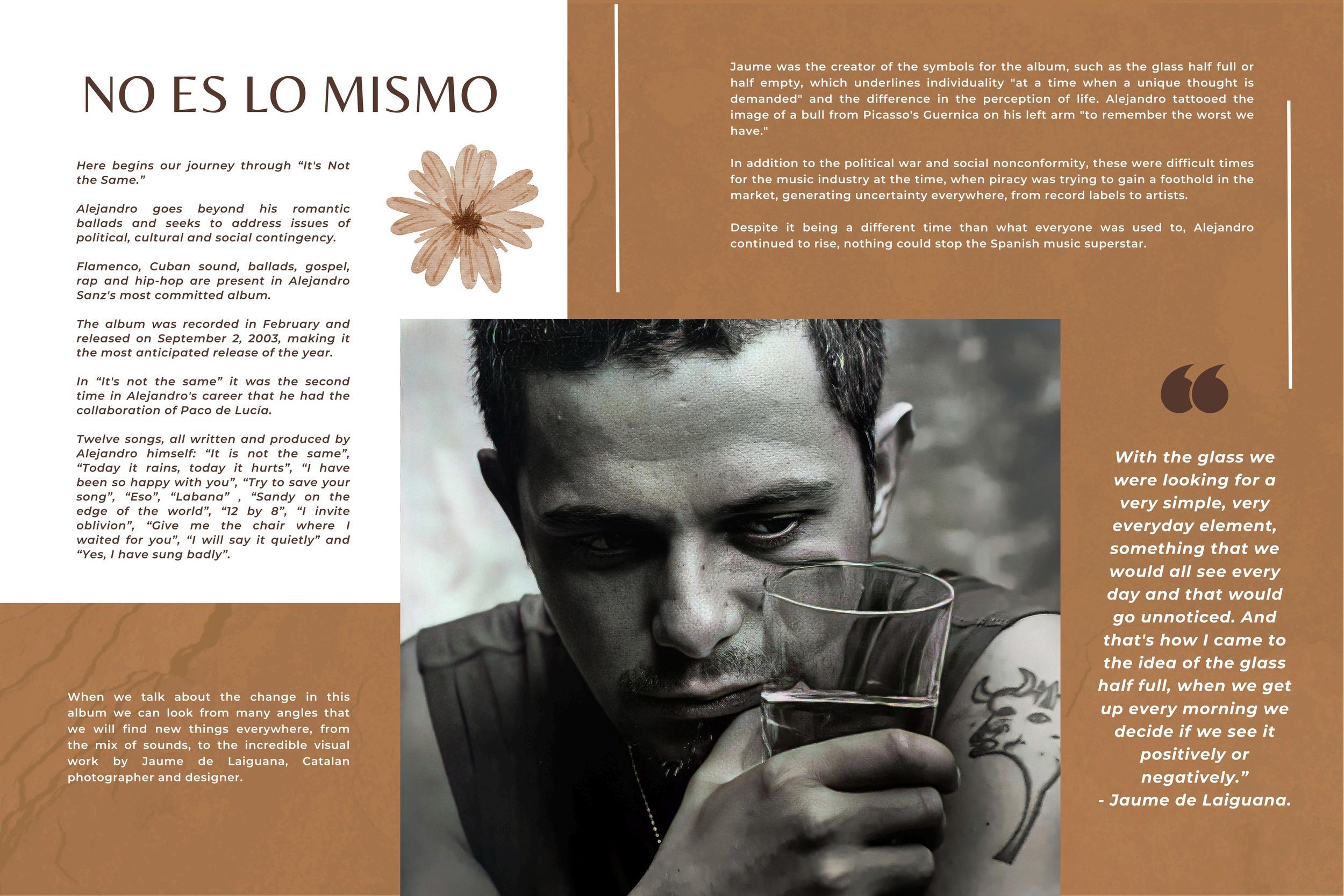 NO ES LO MISMO

Here begins our journey through "It's Not the Same."

Alejandro goes beyond his romantic ballads and seeks to address issues of political, cultural and social contingency.

Flamenco, Cuban sound, ballads, gospel, rap and hip-hop are present in Alejandro Sanz's most committed album.

The album was recorded in February and released on September 2, 2003, making it the most anticipated release of the year.

In "It's not the same" it was the second time in Alejandro's career that he had the collaboration of Paco de Lucía.

Twelve songs, all written and produced by Alejandro himself: "It is not the same", "Today it rains, today it hurts", "I have been so happy with you", "Try to save your song", "Eso", "Labana" , "Sandy on the edge of the world", "12 by 8", "I invite oblivion", "Give me the chair where I waited for you", "I will say it quietly" and "Yes, I have sung badly".

When we talk about the change in this album we can look from many angles that we will find new things everywhere, from the mix of sounds, to the incredible visual work by Jaume de Laiguana, Catalan photographer and designer.

Jaume was the creator of the symbols for the album, such as the glass half full or half empty, which underlines individuality "at a time when a unique thought is demanded" and the difference in the perception of life. Alejandro tattooed the image of a bull from Picasso's Guernica on his left arm "to remember the worst we have."

In addition to the political war and social nonconformity, these were difficult times for the music industry at the time, when piracy was trying to gain a foothold in the market, generating uncertainty everywhere, from record labels to artists.

Despite it being a different time than what everyone was used to, Alejandro continued to rise, nothing could stop the Spanish music superstar.

With the glass we were looking for a very simple, very everyday element, something that we would all see every day and that would go unnoticed. And that's how I came to the idea of the glass half full, when we get up every morning we decide if we see it positively or negatively."
- Jaume de Laiguana.